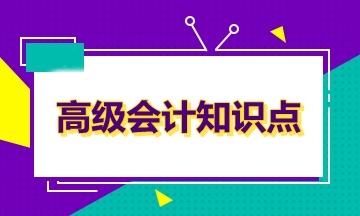 高级会计知识点